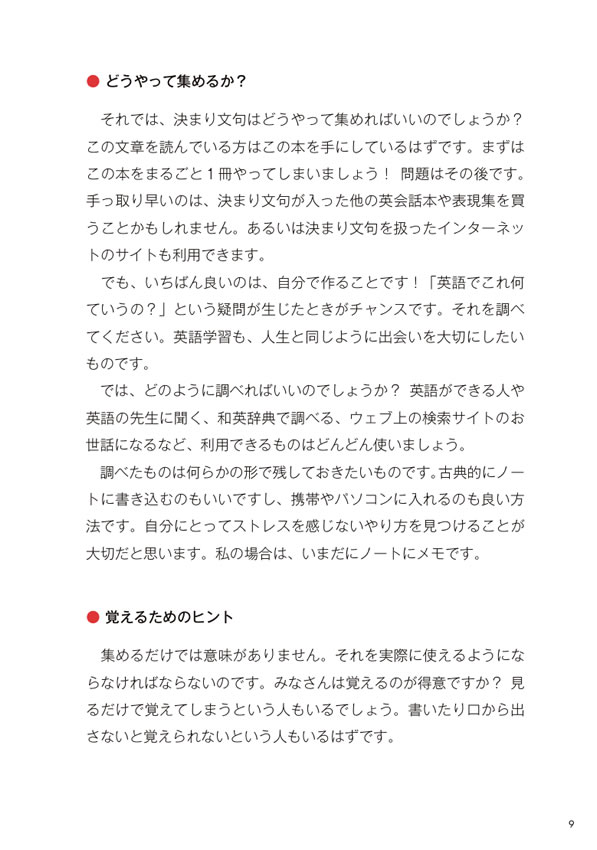 ● どうやって集めるか？

それでは、決まり文句はどうやって集めればいいのでしょうか？この文章を読んでいる方はこの本を手にしているはずです。まずはこの本をまるごと１冊やってしまいましょう！ 問題はその後です。手っ取り早いのは、決まり文句が入った他の英会話本や表現集を買うことかもしれません。あるいは決まり文句を扱ったインターネットのサイトも利用できます。

でも、いちばん良いのは、自分で作ることです！「英語でこれ何ていうの？」という疑問が生じたときがチャンスです。それを調べてください。英語学習も、人生と同じように出会いを大切にしたいものです。

では、どのように調べればいいのでしょうか？ 英語ができる人や英語の先生に聞く、和英辞典で調べる、ウェブ上の検索サイトのお世話になるなど、利用できるものはどんどん使いましょう。

調べたものは何らかの形で残しておきたいものです。古典的にノートに書き込むのもいいですし、携帯やパソコンに入れるのも良い方法です。自分にとってストレスを感じないやり方を見つけることが大切だと思います。私の場合は、いまだにノートにメモです。

● 覚えるためのヒント

集めるだけでは意味がありません。それを実際に使えるようにならなければならないのです。みなさんは覚えるのが得意ですか？ 見るだけで覚えてしまうという人もいるでしょう。書いたり口から出さないと覚えられないという人もいるはずです。

9